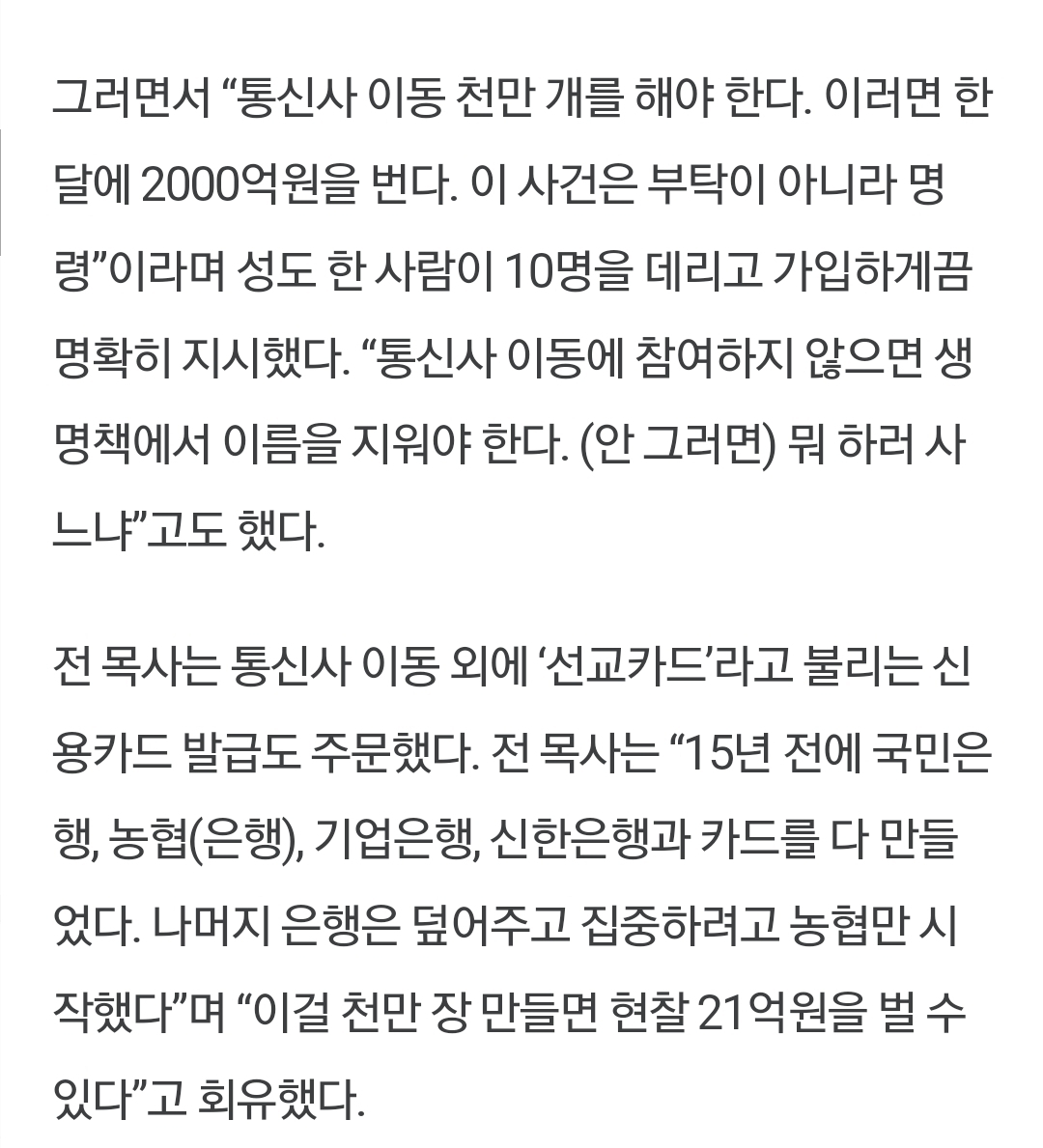 그러면서 “통신사 이동 천만 개를 해야 한다. 이러면 한 달에 2000억원을 번다. 이 사건은 부탁이 아니라 명령”이라며 성도 한 사람이 10명을 데리고 가입하게끔 명확히 지시했다. “통신사 이동에 참여하지 않으면 생명책에서 이름을 지워야 한다. (안 그러면) 뭐 하러 사느냐”고도 했다.

전 목사는 통신사 이동 외에 ‘선교카드’라고 불리는 신용카드 발급도 주문했다. 전 목사는 “15년 전에 국민은행, 농협(은행), 기업은행, 신한은행과 카드를 다 만들었다. 나머지 은행은 덮어주고 집중하려고 농협만 시작했다”며 “이걸 천만 장 만들면 현찰 21억원을 벌 수 있다”고 회유했다.